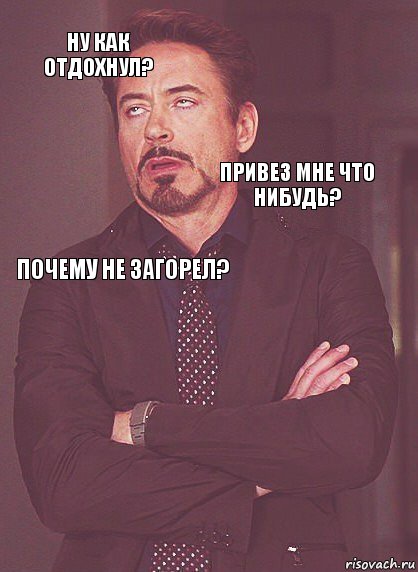 НУ КАК ОТДОХНУЛ?

ПРИВЕЗ МНЕ ЧТО НИБУДЬ?

ПОЧЕМУ НЕ ЗАГОРЕЛ?

risovach.ru